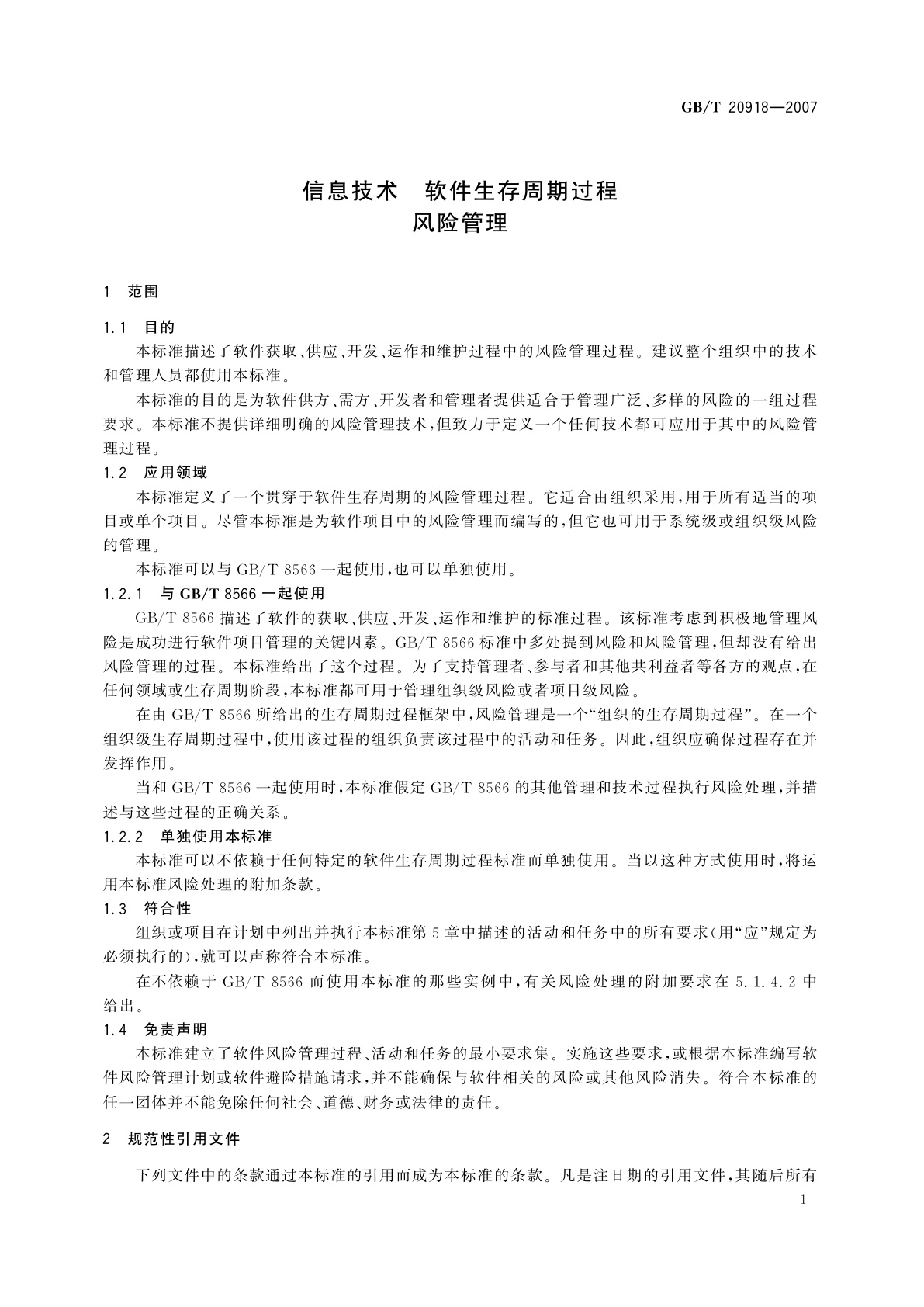 GB/T 20918—2007

信息技术　软件生存周期过程
风险管理

1　范围

1.1　目的

本标准描述了软件获取、供应、开发、运作和维护过程中的风险管理过程。建议整个组织中的技术和管理人员都使用本标准。

本标准的目的是为软件供方、需方、开发者和管理者提供适合于管理广泛、多样的风险的一组过程要求。本标准不提供详细明确的风险管理技术，但致力于定义一个任何技术都可应用于其中的风险管理过程。

1.2　应用领域

本标准定义了一个贯穿于软件生存周期的风险管理过程。它适合由组织采用，用于所有适当的项目或单个项目。尽管本标准是为软件项目中的风险管理而编写的，但它也可用于系统级或组织级风险的管理。

本标准可以与 GB/T 8566 一起使用，也可以单独使用。

1.2.1　与 GB/T 8566 一起使用

GB/T 8566 描述了软件的获取、供应、开发、运作和维护的标准过程。该标准考虑到积极地管理风险是成功进行软件项目管理的关键因素。GB/T 8566 标准中多处提到风险和风险管理，但却没有给出风险管理的过程。本标准给出了这个过程。为了支持管理者、参与者和其他共利益者等各方的观点，在任何领域或生存周期阶段，本标准都可用于管理组织级风险或者项目级风险。

在由 GB/T 8566 所给出的生存周期过程框架中，风险管理是一个“组织的生存周期过程”。在一个组织级生存周期过程中，使用该过程的组织负责该过程中的活动和任务。因此，组织应确保过程存在并发挥作用。

当和 GB/T 8566 一起使用时，本标准假定 GB/T 8566 的其他管理和技术过程执行风险处理，并描述与这些过程的正确关系。

1.2.2　单独使用本标准

本标准可以不依赖于任何特定的软件生存周期过程标准而单独使用。当以这种方式使用时，将运用本标准风险处理的附加条款。

1.3　符合性

组织或项目在计划中列出并执行本标准第 5 章中描述的活动和任务中的所有要求(用“应”规定为必须执行的)，就可以声称符合本标准。

在不依赖于 GB/T 8566 而使用本标准的那些实例中，有关风险处理的附加要求在 5.1.4.2 中给出。

1.4　免责声明

本标准建立了软件风险管理过程、活动和任务的最小要求集。实施这些要求，或根据本标准编写软件风险管理计划或软件避险措施请求，并不能确保与软件相关的风险或其他风险消失。符合本标准的任一团体并不能免除任何社会、道德、财务或法律的责任。

2　规范性引用文件

下列文件中的条款通过本标准的引用而成为本标准的条款。凡是注日期的引用文件，其随后所有

1